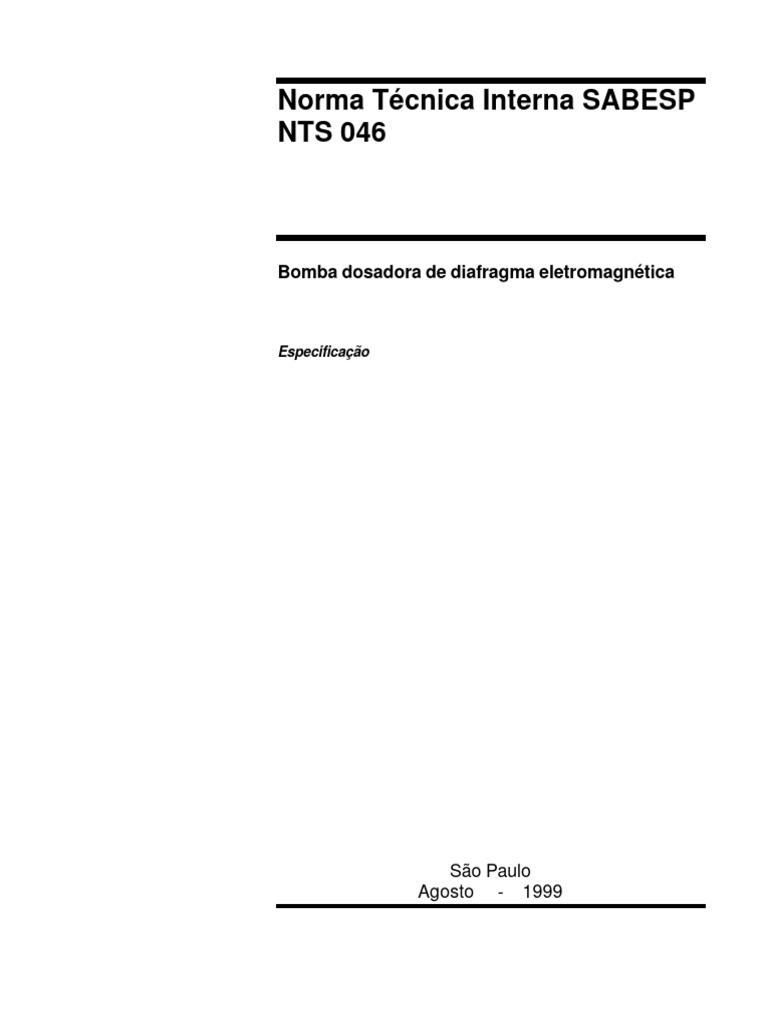 Norma Técnica Interna SABESP
NTS 046

Bomba dosadora de diafragma eletromagnética

Especificação

São Paulo
Agosto - 1999